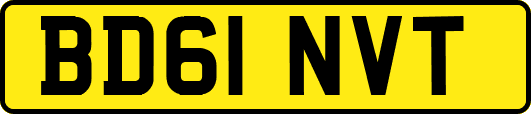 BD61 NVT